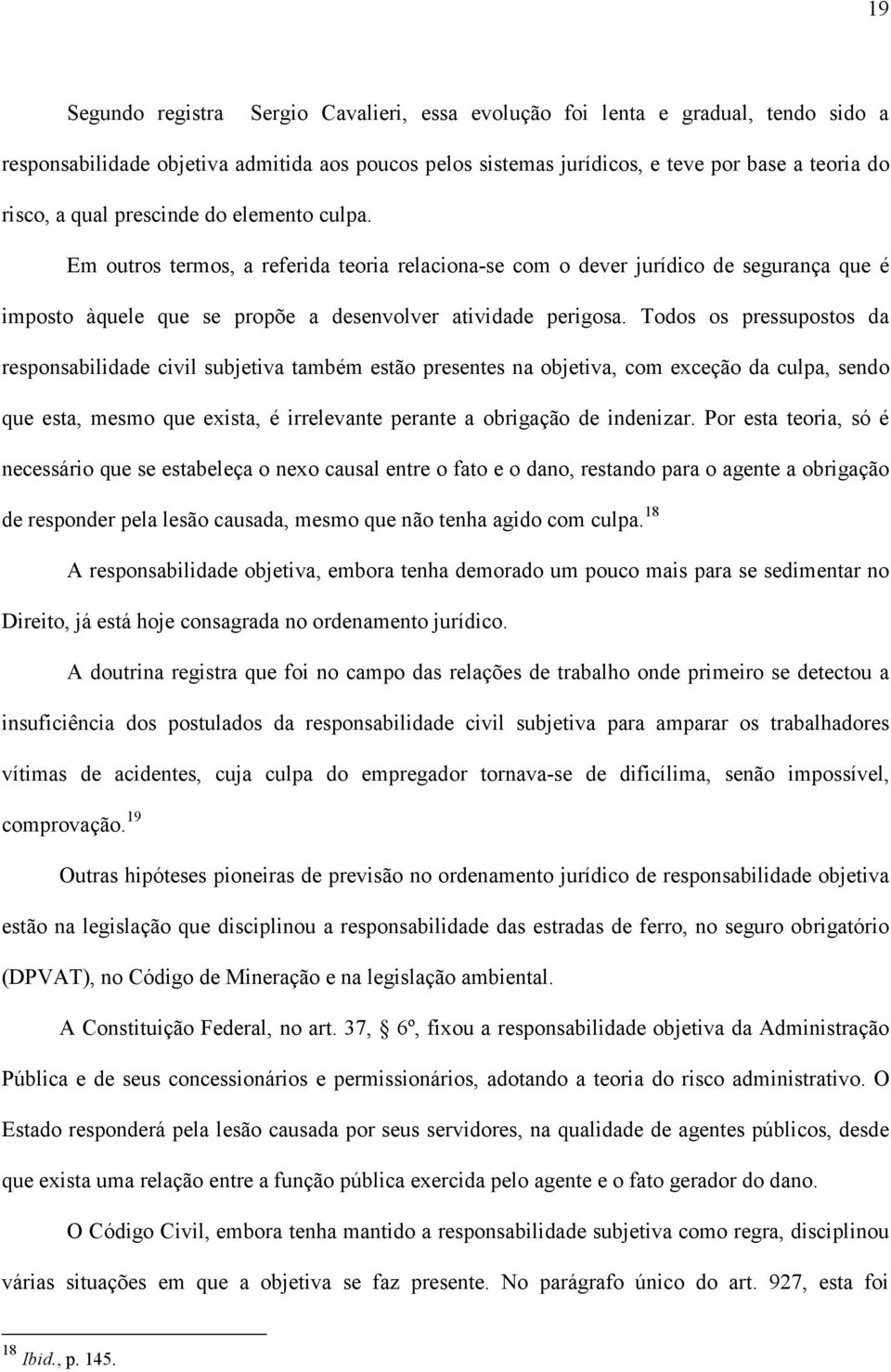 19

Segundo registra Sergio Cavalieri, essa evolução foi lenta e gradual, tendo sido a responsabilidade objetiva admitida aos poucos pelos sistemas jurídicos, e teve por base a teoria do risco, a qual prescinde do elemento culpa.

Em outros termos, a referida teoria relaciona-se com o dever jurídico de segurança que é imposto àquele que se propõe a desenvolver atividade perigosa. Todos os pressupostos da responsabilidade civil subjetiva também estão presentes na objetiva, com exceção da culpa, sendo que esta, mesmo que exista, é irrelevante perante a obrigação de indenizar. Por esta teoria, só é necessário que se estabeleça o nexo causal entre o fato e o dano, restando para o agente a obrigação de responder pela lesão causada, mesmo que não tenha agido com culpa.$^{18}$

A responsabilidade objetiva, embora tenha demorado um pouco mais para se sedimentar no Direito, já está hoje consagrada no ordenamento jurídico.

A doutrina registra que foi no campo das relações de trabalho onde primeiro se detectou a insuficiência dos postulados da responsabilidade civil subjetiva para amparar os trabalhadores vítimas de acidentes, cuja culpa do empregador tornava-se de dificílima, senão impossível, comprovação.$^{19}$

Outras hipóteses pioneiras de previsão no ordenamento jurídico de responsabilidade objetiva estão na legislação que disciplinou a responsabilidade das estradas de ferro, no seguro obrigatório (DPVAT), no Código de Mineração e na legislação ambiental.

A Constituição Federal, no art. 37, 6º, fixou a responsabilidade objetiva da Administração Pública e de seus concessionários e permissionários, adotando a teoria do risco administrativo. O Estado responderá pela lesão causada por seus servidores, na qualidade de agentes públicos, desde que exista uma relação entre a função pública exercida pelo agente e o fato gerador do dano.

O Código Civil, embora tenha mantido a responsabilidade subjetiva como regra, disciplinou várias situações em que a objetiva se faz presente. No parágrafo único do art. 927, esta foi

$^{18}$ Ibid., p. 145.